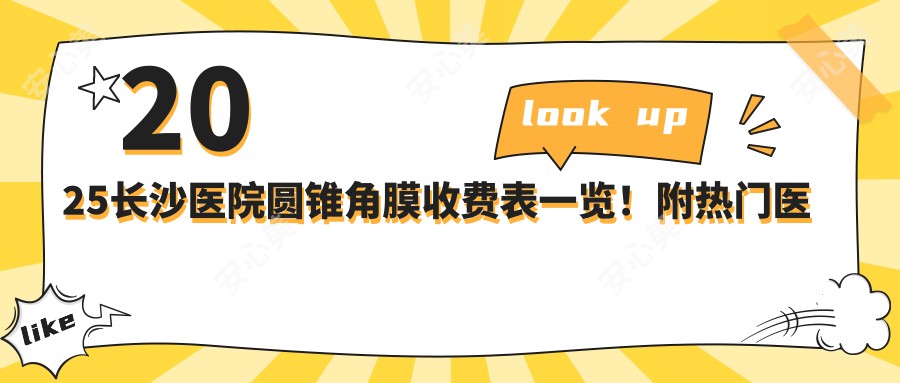 20

look up

25长沙医院圆锥角膜收费表一览！附热门医

like

安心美